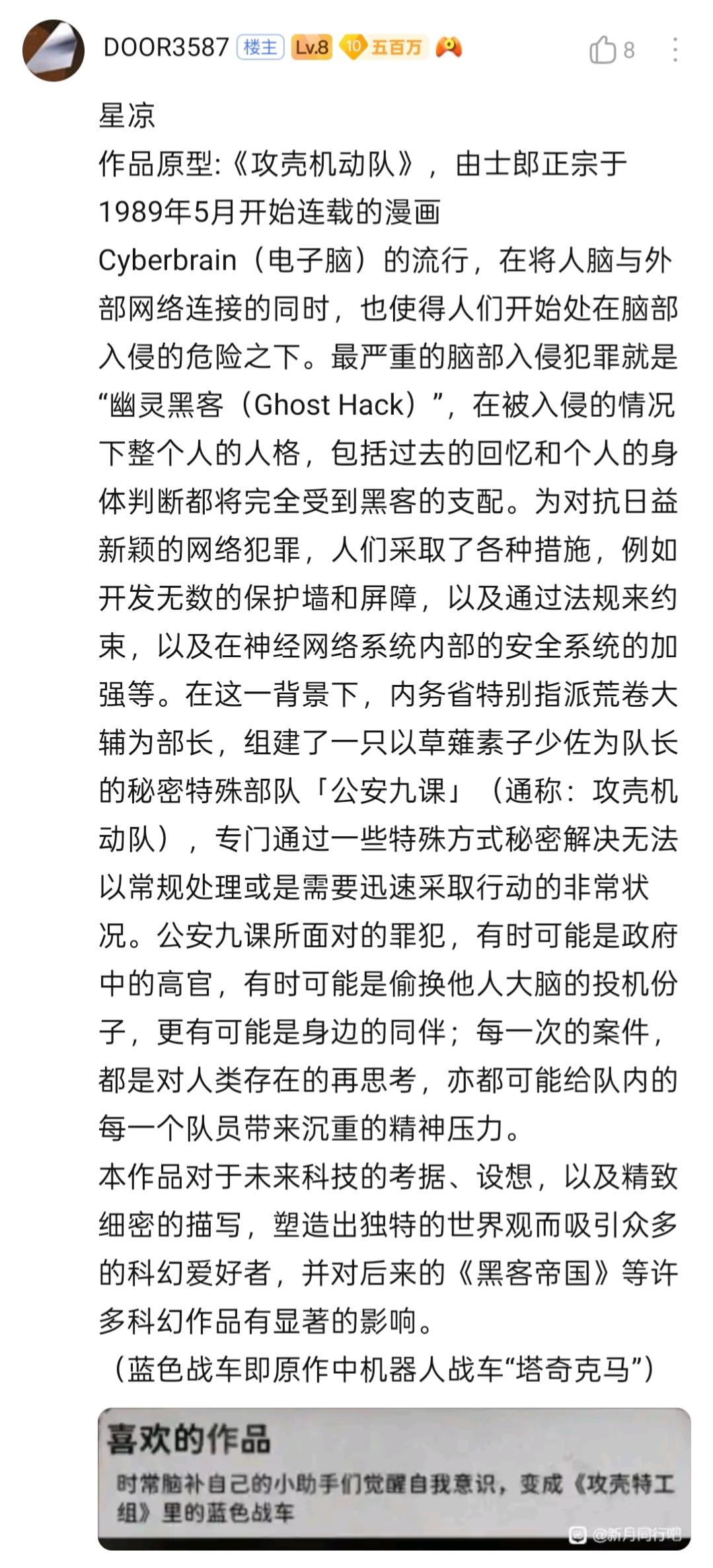 DOOR3587 楼主 Lv.8 10 五百万 8

星凉
作品原型:《攻壳机动队》，由士郎正宗于1989年5月开始连载的漫画
Cyberbrain（电子脑）的流行，在将人脑与外部网络连接的同时，也使得人们开始处在脑部入侵的危险之下。最严重的脑部入侵犯罪就是“幽灵黑客（Ghost Hack）”，在被入侵的情况下整个人的人格，包括过去的回忆和个人的身体判断都将完全受到黑客的支配。为对抗日益新颖的网络犯罪，人们采取了各种措施，例如开发无数的保护墙和屏障，以及通过法规来约束，以及在神经网络系统内部的安全系统的加强等。在这一背景下，内务省特别指派荒卷大辅为部长，组建了一只以草薙素子少佐为队长的秘密特殊部队「公安九课」（通称：攻壳机动队），专门通过一些特殊方式秘密解决无法以常规处理或是需要迅速采取行动的非常状况。公安九课所面对的罪犯，有时可能是政府中的高官，有时可能是偷换他人大脑的投机份子，更有可能是身边的同伴；每一次的案件，都是对人类存在的再思考，亦都可能给队内的每一个队员带来沉重的精神压力。
本作品对于未来科技的考据、设想，以及精致细密的描写，塑造出独特的世界观而吸引众多的科幻爱好者，并对后来的《黑客帝国》等许多科幻作品有显著的影响。
（蓝色战车即原作中机器人战车“塔奇克马”）

喜欢的作品
时常脑补自己的小助手们觉醒自我意识，变成《攻壳特工组》里的蓝色战车
@新月同行吧